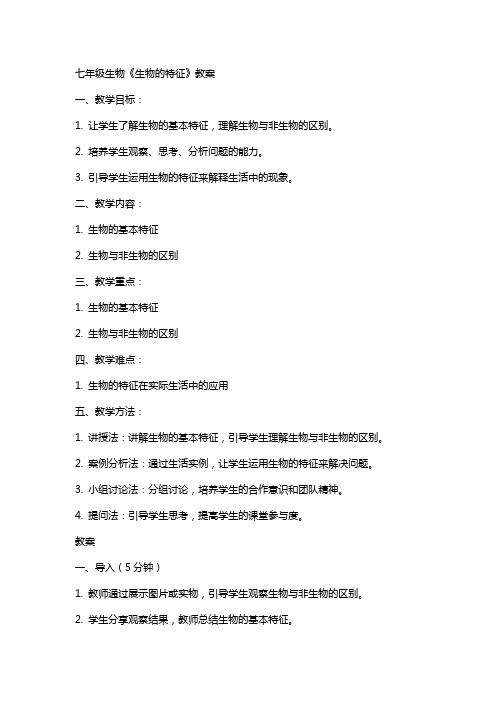 七年级生物《生物的特征》教案

一、教学目标：

1. 让学生了解生物的基本特征，理解生物与非生物的区别。

2. 培养学生观察、思考、分析问题的能力。

3. 引导学生运用生物的特征来解释生活中的现象。

二、教学内容：

1. 生物的基本特征

2. 生物与非生物的区别

三、教学重点：

1. 生物的基本特征

2. 生物与非生物的区别

四、教学难点：

1. 生物的特征在实际生活中的应用

五、教学方法：

1. 讲授法：讲解生物的基本特征，引导学生理解生物与非生物的区别。

2. 案例分析法：通过生活实例，让学生运用生物的特征来解决问题。

3. 小组讨论法：分组讨论，培养学生的合作意识和团队精神。

4. 提问法：引导学生思考，提高学生的课堂参与度。

教案

一、导入（5分钟）

1. 教师通过展示图片或实物，引导学生观察生物与非生物的区别。

2. 学生分享观察结果，教师总结生物的基本特征。